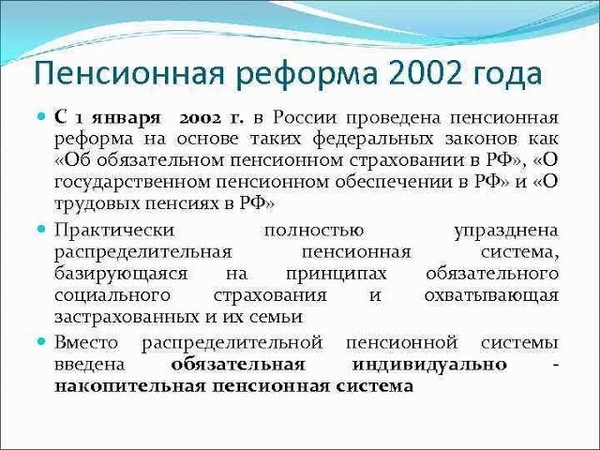 Пенсионная реформа 2002 года

С 1 января 2002 г. в России проведена пенсионная реформа на основе таких федеральных законов как «Об обязательном пенсионном страховании в РФ», «О государственном пенсионном обеспечении в РФ» и «О трудовых пенсиях в РФ»

Практически полностью упразднена распределительная пенсионная система, базирующаяся на принципах обязательного социального страхования и охватывающая застрахованных и их семьи

Вместо распределительной пенсионной системы введена обязательная индивидуально - накопительная пенсионная система